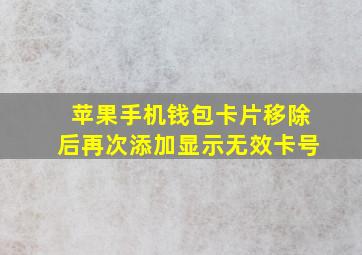 苹果手机钱包卡片移除后再次添加显示无效卡号